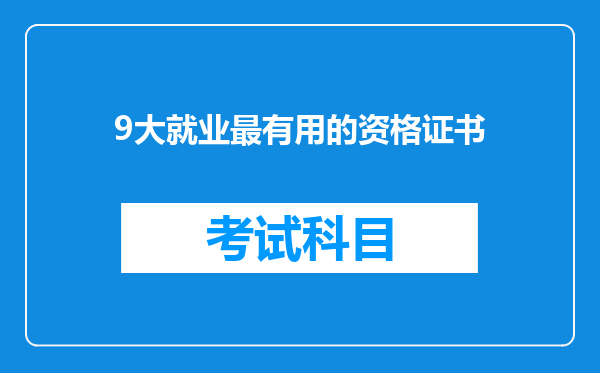 9大就业最有用的资格证书

考试科目